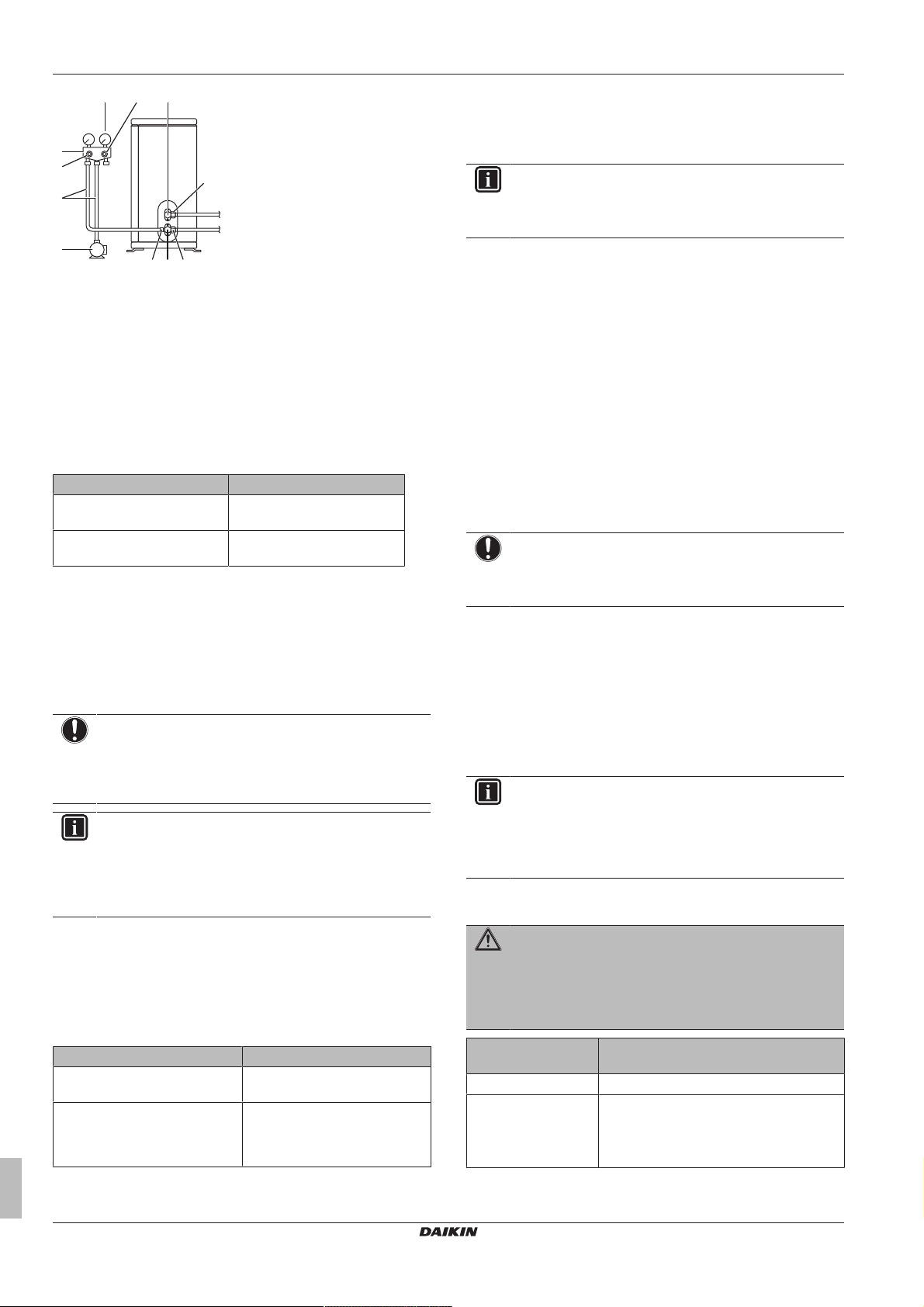 DAIKIN